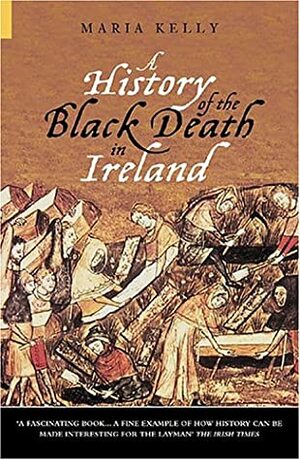 MARIA KELLY

A History of the Black Death in Ireland

'A FASCINATING BOOK... A FINE EXAMPLE OF HOW HISTORY CAN BE MADE INTERESTING FOR THE LAYMAN' THE IRISH TIMES